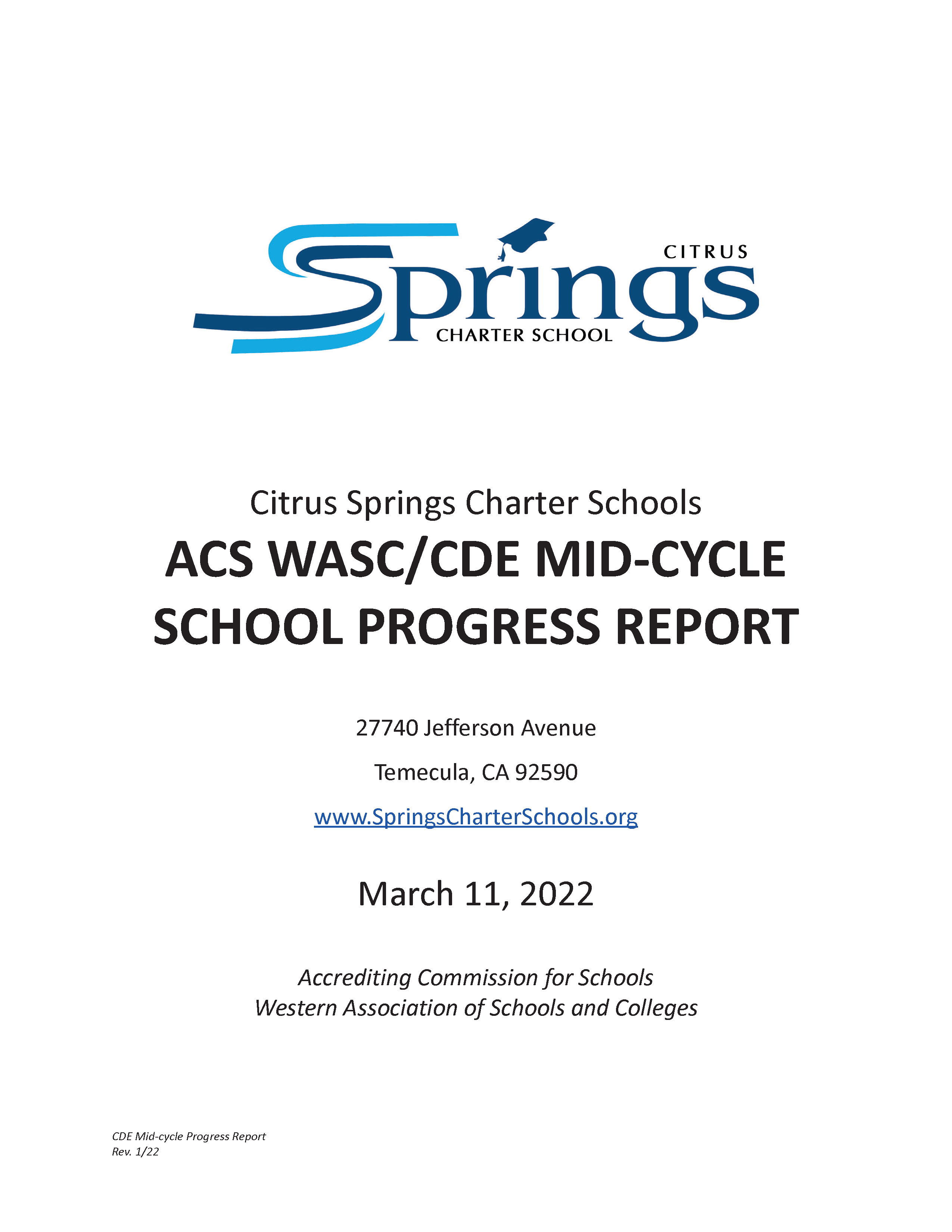 CITRUS
Springs
CHARTER SCHOOL

Citrus Springs Charter Schools

ACS WASC/CDE MID-CYCLE SCHOOL PROGRESS REPORT

27740 Jefferson Avenue

Temecula, CA 92590

www.SpringsCharterSchools.org

March 11, 2022

Accrediting Commission for Schools
Western Association of Schools and Colleges

CDE Mid-cycle Progress Report
Rev. 1/22